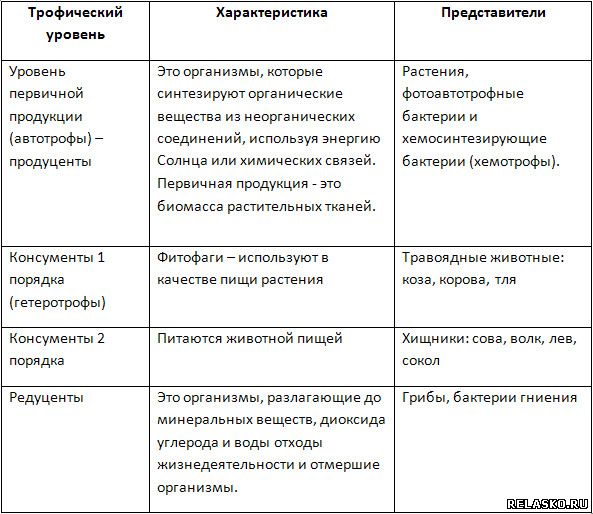 | Трофический уровень | Характеристика | Представители |
|---|---|---|
| Уровень первичной продукции (автотрофы) – продуценты | Это организмы, которые синтезируют органические вещества из неорганических соединений, используя энергию Солнца или химических связей. Первичная продукция - это биомасса растительных тканей. | Растения, фотоавтотрофные бактерии и хемосинтезирующие бактерии (хемотрофы). |
| Консументы 1 порядка (гетеротрофы) | Фитофаги – используют в качестве пищи растения | Травоядные животные: коза, корова, тля |
| Консументы 2 порядка | Питаются животной пищей | Хищники: сова, волк, лев, сокол |
| Редуценты | Это организмы, разлагающие до минеральных веществ, диоксида углерода и воды отходы жизнедеятельности и отмершие организмы. | Грибы, бактерии гниения |

RELASKO.RU